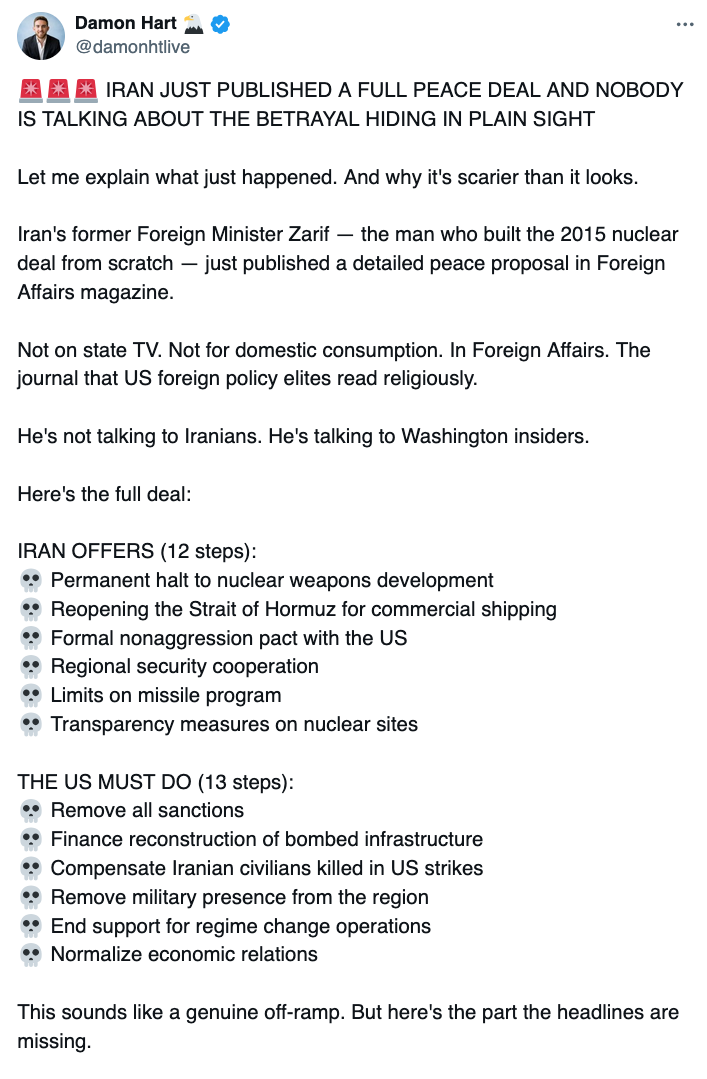 Damon Hart 🦅
@damonhtlive

🚨🚨🚨 IRAN JUST PUBLISHED A FULL PEACE DEAL AND NOBODY IS TALKING ABOUT THE BETRAYAL HIDING IN PLAIN SIGHT

Let me explain what just happened. And why it's scarier than it looks.

Iran's former Foreign Minister Zarif — the man who built the 2015 nuclear deal from scratch — just published a detailed peace proposal in Foreign Affairs magazine.

Not on state TV. Not for domestic consumption. In Foreign Affairs. The journal that US foreign policy elites read religiously.

He's not talking to Iranians. He's talking to Washington insiders.

Here's the full deal:

IRAN OFFERS (12 steps):
💀 Permanent halt to nuclear weapons development
💀 Reopening the Strait of Hormuz for commercial shipping
💀 Formal nonaggression pact with the US
💀 Regional security cooperation
💀 Limits on missile program
💀 Transparency measures on nuclear sites

THE US MUST DO (13 steps):
💀 Remove all sanctions
💀 Finance reconstruction of bombed infrastructure
💀 Compensate Iranian civilians killed in US strikes
💀 Remove military presence from the region
💀 End support for regime change operations
💀 Normalize economic relations

This sounds like a genuine off-ramp. But here's the part the headlines are missing.